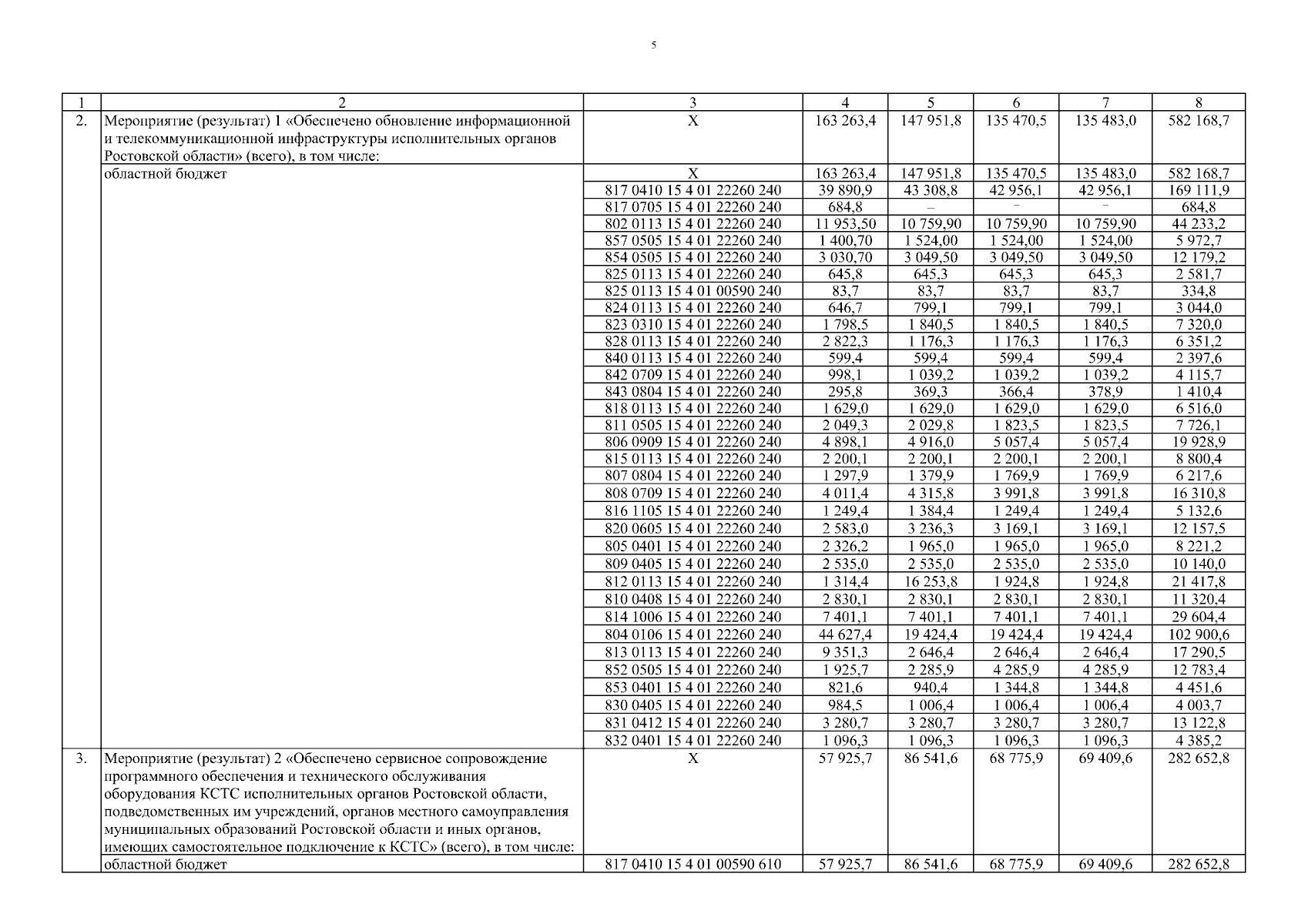 5

| 1 | 2 | 3 | 4 | 5 | 6 | 7 | 8 |
|---|---|---|---|---|---|---|---|
| 2. | Мероприятие (результат) 1 «Обеспечено обновление информационной и телекоммуникационной инфраструктуры исполнительных органов Ростовской области» (всего), в том числе: | Х | 163 263,4 | 147 951,8 | 135 470,5 | 135 483,0 | 582 168,7 |
| | областной бюджет | Х | 163 263,4 | 147 951,8 | 135 470,5 | 135 483,0 | 582 168,7 |
| | | 817 0410 15 4 01 22260 240 | 39 890,9 | 43 308,8 | 42 956,1 | 42 956,1 | 169 111,9 |
| | | 817 0705 15 4 01 22260 240 | 684,8 | – | – | – | 684,8 |
| | | 802 0113 15 4 01 22260 240 | 11 953,50 | 10 759,90 | 10 759,90 | 10 759,90 | 44 233,2 |
| | | 857 0505 15 4 01 22260 240 | 1 400,70 | 1 524,00 | 1 524,00 | 1 524,00 | 5 972,7 |
| | | 854 0505 15 4 01 22260 240 | 3 030,70 | 3 049,50 | 3 049,50 | 3 049,50 | 12 179,2 |
| | | 825 0113 15 4 01 22260 240 | 645,8 | 645,3 | 645,3 | 645,3 | 2 581,7 |
| | | 825 0113 15 4 01 00590 240 | 83,7 | 83,7 | 83,7 | 83,7 | 334,8 |
| | | 824 0113 15 4 01 22260 240 | 646,7 | 799,1 | 799,1 | 799,1 | 3 044,0 |
| | | 823 0310 15 4 01 22260 240 | 1 798,5 | 1 840,5 | 1 840,5 | 1 840,5 | 7 320,0 |
| | | 828 0113 15 4 01 22260 240 | 2 822,3 | 1 176,3 | 1 176,3 | 1 176,3 | 6 351,2 |
| | | 840 0113 15 4 01 22260 240 | 599,4 | 599,4 | 599,4 | 599,4 | 2 397,6 |
| | | 842 0709 15 4 01 22260 240 | 998,1 | 1 039,2 | 1 039,2 | 1 039,2 | 4 115,7 |
| | | 843 0804 15 4 01 22260 240 | 295,8 | 369,3 | 366,4 | 378,9 | 1 410,4 |
| | | 818 0113 15 4 01 22260 240 | 1 629,0 | 1 629,0 | 1 629,0 | 1 629,0 | 6 516,0 |
| | | 811 0505 15 4 01 22260 240 | 2 049,3 | 2 029,8 | 1 823,5 | 1 823,5 | 7 726,1 |
| | | 806 0909 15 4 01 22260 240 | 4 898,1 | 4 916,0 | 5 057,4 | 5 057,4 | 19 928,9 |
| | | 815 0113 15 4 01 22260 240 | 2 200,1 | 2 200,1 | 2 200,1 | 2 200,1 | 8 800,4 |
| | | 807 0804 15 4 01 22260 240 | 1 297,9 | 1 379,9 | 1 769,9 | 1 769,9 | 6 217,6 |
| | | 808 0709 15 4 01 22260 240 | 4 011,4 | 4 315,8 | 3 991,8 | 3 991,8 | 16 310,8 |
| | | 816 1105 15 4 01 22260 240 | 1 249,4 | 1 384,4 | 1 249,4 | 1 249,4 | 5 132,6 |
| | | 820 0605 15 4 01 22260 240 | 2 583,0 | 3 236,3 | 3 169,1 | 3 169,1 | 12 157,5 |
| | | 805 0401 15 4 01 22260 240 | 2 326,2 | 1 965,0 | 1 965,0 | 1 965,0 | 8 221,2 |
| | | 809 0405 15 4 01 22260 240 | 2 535,0 | 2 535,0 | 2 535,0 | 2 535,0 | 10 140,0 |
| | | 812 0113 15 4 01 22260 240 | 1 314,4 | 16 253,8 | 1 924,8 | 1 924,8 | 21 417,8 |
| | | 810 0408 15 4 01 22260 240 | 2 830,1 | 2 830,1 | 2 830,1 | 2 830,1 | 11 320,4 |
| | | 814 1006 15 4 01 22260 240 | 7 401,1 | 7 401,1 | 7 401,1 | 7 401,1 | 29 604,4 |
| | | 804 0106 15 4 01 22260 240 | 44 627,4 | 19 424,4 | 19 424,4 | 19 424,4 | 102 900,6 |
| | | 813 0113 15 4 01 22260 240 | 9 351,3 | 2 646,4 | 2 646,4 | 2 646,4 | 17 290,5 |
| | | 852 0505 15 4 01 22260 240 | 1 925,7 | 2 285,9 | 4 285,9 | 4 285,9 | 12 783,4 |
| | | 853 0401 15 4 01 22260 240 | 821,6 | 940,4 | 1 344,8 | 1 344,8 | 4 451,6 |
| | | 830 0405 15 4 01 22260 240 | 984,5 | 1 006,4 | 1 006,4 | 1 006,4 | 4 003,7 |
| | | 831 0412 15 4 01 22260 240 | 3 280,7 | 3 280,7 | 3 280,7 | 3 280,7 | 13 122,8 |
| | | 832 0401 15 4 01 22260 240 | 1 096,3 | 1 096,3 | 1 096,3 | 1 096,3 | 4 385,2 |
| 3. | Мероприятие (результат) 2 «Обеспечено сервисное сопровождение программного обеспечения и технического обслуживания оборудования КСТС исполнительных органов Ростовской области, подведомственных им учреждений, органов местного самоуправления муниципальных образований Ростовской области и иных органов, имеющих самостоятельное подключение к КСТС» (всего), в том числе: | Х | 57 925,7 | 86 541,6 | 68 775,9 | 69 409,6 | 282 652,8 |
| | областной бюджет | 817 0410 15 4 01 00590 610 | 57 925,7 | 86 541,6 | 68 775,9 | 69 409,6 | 282 652,8 |